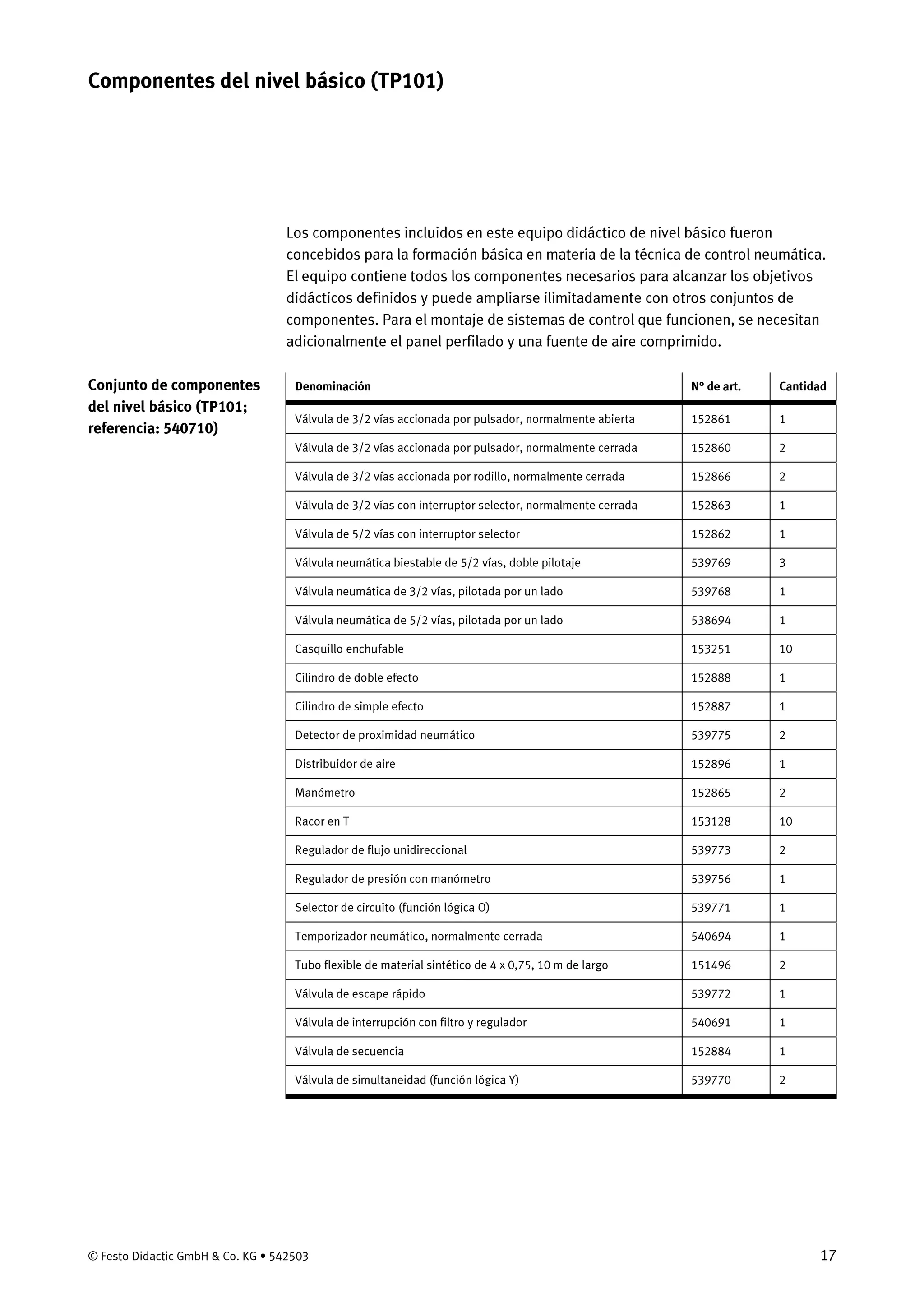 Componentes del nivel básico (TP101)

Los componentes incluidos en este equipo didáctico de nivel básico fueron concebidos para la formación básica en materia de la técnica de control neumática. El equipo contiene todos los componentes necesarios para alcanzar los objetivos didácticos definidos y puede ampliarse ilimitadamente con otros conjuntos de componentes. Para el montaje de sistemas de control que funcionen, se necesitan adicionalmente el panel perfilado y una fuente de aire comprimido.

Conjunto de componentes del nivel básico (TP101; referencia: 540710)

| Denominación | Nº de art. | Cantidad |
|---|---|---|
| Válvula de 3/2 vías accionada por pulsador, normalmente abierta | 152861 | 1 |
| Válvula de 3/2 vías accionada por pulsador, normalmente cerrada | 152860 | 2 |
| Válvula de 3/2 vías accionada por rodillo, normalmente cerrada | 152866 | 2 |
| Válvula de 3/2 vías con interruptor selector, normalmente cerrada | 152863 | 1 |
| Válvula de 5/2 vías con interruptor selector | 152862 | 1 |
| Válvula neumática biestable de 5/2 vías, doble pilotaje | 539769 | 3 |
| Válvula neumática de 3/2 vías, pilotada por un lado | 539768 | 1 |
| Válvula neumática de 5/2 vías, pilotada por un lado | 538694 | 1 |
| Casquillo enchufable | 153251 | 10 |
| Cilindro de doble efecto | 152888 | 1 |
| Cilindro de simple efecto | 152887 | 1 |
| Detector de proximidad neumático | 539775 | 2 |
| Distribuidor de aire | 152896 | 1 |
| Manómetro | 152865 | 2 |
| Racor en T | 153128 | 10 |
| Regulador de flujo unidireccional | 539773 | 2 |
| Regulador de presión con manómetro | 539756 | 1 |
| Selector de circuito (función lógica O) | 539771 | 1 |
| Temporizador neumático, normalmente cerrada | 540694 | 1 |
| Tubo flexible de material sintético de 4 x 0,75, 10 m de largo | 151496 | 2 |
| Válvula de escape rápido | 539772 | 1 |
| Válvula de interrupción con filtro y regulador | 540691 | 1 |
| Válvula de secuencia | 152884 | 1 |
| Válvula de simultaneidad (función lógica Y) | 539770 | 2 |

© Festo Didactic GmbH & Co. KG • 542503 17